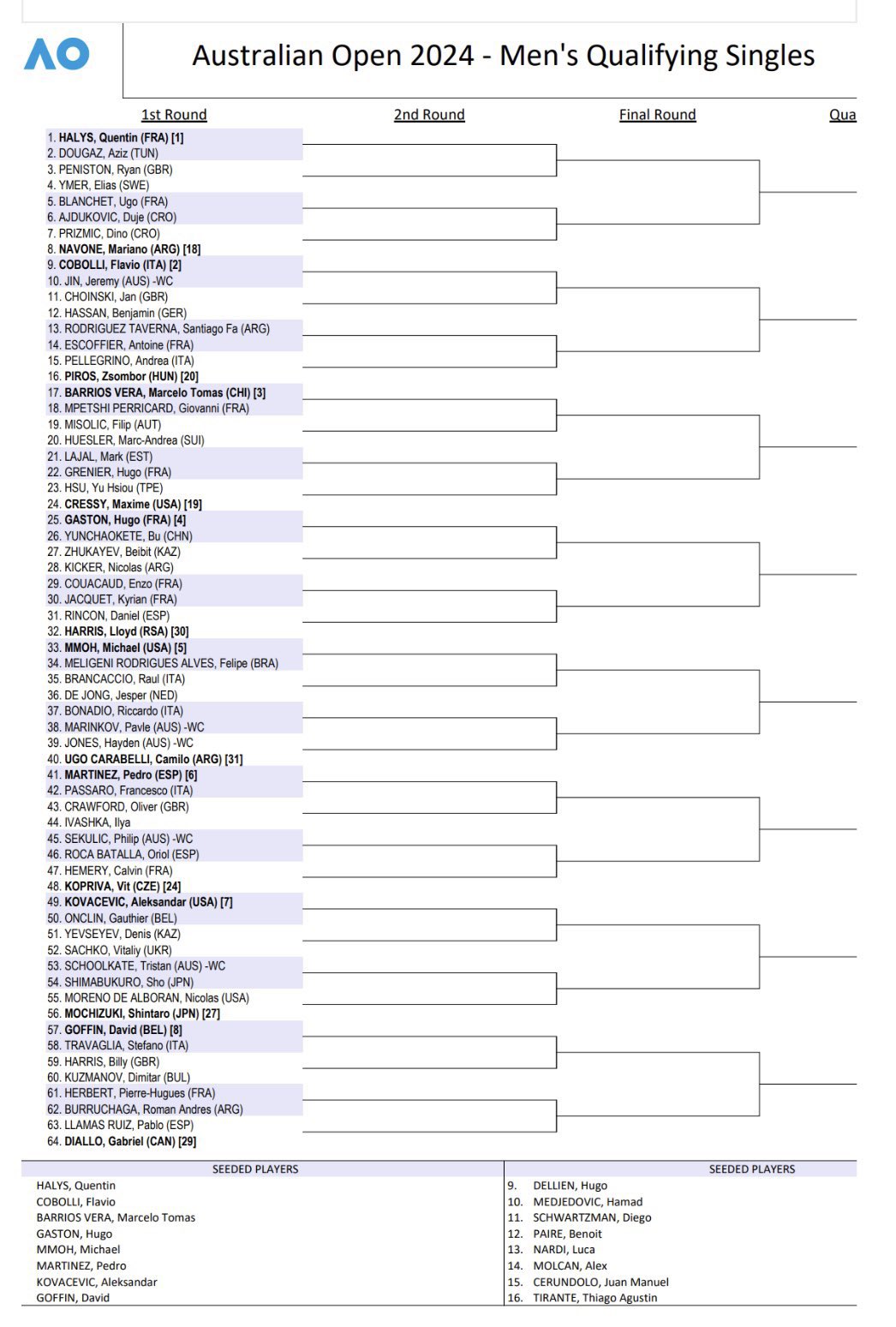 AO

Australian Open 2024 - Men's Qualifying Singles

1st Round

2nd Round

Final Round

Qua

1. HALYS, Quentin (FRA) [1]
2. DOUGAZ, Aziz (TUN)
3. PENISTON, Ryan (GBR)
4. YMER, Elias (SWE)
5. BLANCHET, Ugo (FRA)
6. AJDUKOVIC, Duje (CRO)
7. PRIZMIC, Dino (CRO)
8. NAVONE, Mariano (ARG) [18]
9. COBOLLI, Flavio (ITA) [2]
10. JIN, Jeremy (AUS) -WC
11. CHOINSKI, Jan (GBR)
12. HASSAN, Benjamin (GER)
13. RODRIGUEZ TAVERNA, Santiago Fa (ARG)
14. ESCOFFIER, Antoine (FRA)
15. PELLEGRINO, Andrea (ITA)
16. PIROS, Zsombor (HUN) [20]
17. BARRIOS VERA, Marcelo Tomas (CHI) [3]
18. MPETSHI PERRICARD, Giovanni (FRA)
19. MISOLIC, Filip (AUT)
20. HUESLER, Marc-Andrea (SUI)
21. LAJAL, Mark (EST)
22. GRENIER, Hugo (FRA)
23. HSU, Yu Hsiou (TPE)
24. CRESSY, Maxime (USA) [19]
25. GASTON, Hugo (FRA) [4]
26. YUNCHAOKETE, Bu (CHN)
27. ZHUKAYEV, Beibit (KAZ)
28. KICKER, Nicolas (ARG)
29. COUACAUD, Enzo (FRA)
30. JACQUET, Kyrian (FRA)
31. RINCON, Daniel (ESP)
32. HARRIS, Lloyd (RSA) [30]
33. MMOH, Michael (USA) [5]
34. MELIGENI RODRIGUES ALVES, Felipe (BRA)
35. BRANCACCIO, Raul (ITA)
36. DE JONG, Jesper (NED)
37. BONADIO, Riccardo (ITA)
38. MARINKOV, Pavle (AUS) -WC
39. JONES, Hayden (AUS) -WC
40. UGO CARABELLI, Camilo (ARG) [31]
41. MARTINEZ, Pedro (ESP) [6]
42. PASSARO, Francesco (ITA)
43. CRAWFORD, Oliver (GBR)
44. IVASHKA, Ilya
45. SEKULIC, Philip (AUS) -WC
46. ROCA BATALLA, Oriol (ESP)
47. HEMERY, Calvin (FRA)
48. KOPRIVA, Vit (CZE) [24]
49. KOVACEVIC, Aleksandar (USA) [7]
50. ONCLIN, Gauthier (BEL)
51. YEVSEYEV, Denis (KAZ)
52. SACHKO, Vitaliy (UKR)
53. SCHOOLKATE, Tristan (AUS) -WC
54. SHIMABUKURO, Sho (JPN)
55. MORENO DE ALBORAN, Nicolas (USA)
56. MOCHIZUKI, Shintaro (JPN) [27]
57. GOFFIN, David (BEL) [8]
58. TRAVAGLIA, Stefano (ITA)
59. HARRIS, Billy (GBR)
60. KUZMANOV, Dimitar (BUL)
61. HERBERT, Pierre-Hugues (FRA)
62. BURRUCHAGA, Roman Andres (ARG)
63. LLAMAS RUIZ, Pablo (ESP)
64. DIALLO, Gabriel (CAN) [29]

SEEDED PLAYERS
HALYS, Quentin
COBOLLI, Flavio
BARRIOS VERA, Marcelo Tomas
GASTON, Hugo
MMOH, Michael
MARTINEZ, Pedro
KOVACEVIC, Aleksandar
GOFFIN, David

SEEDED PLAYERS
9. DELLIEN, Hugo
10. MEDJEDOVIC, Hamad
11. SCHWARTZMAN, Diego
12. PAIRE, Benoit
13. NARDI, Luca
14. MOLCAN, Alex
15. CERUNDOLO, Juan Manuel
16. TIRANTE, Thiago Agustin